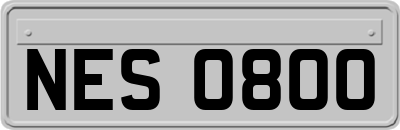 NES 0800